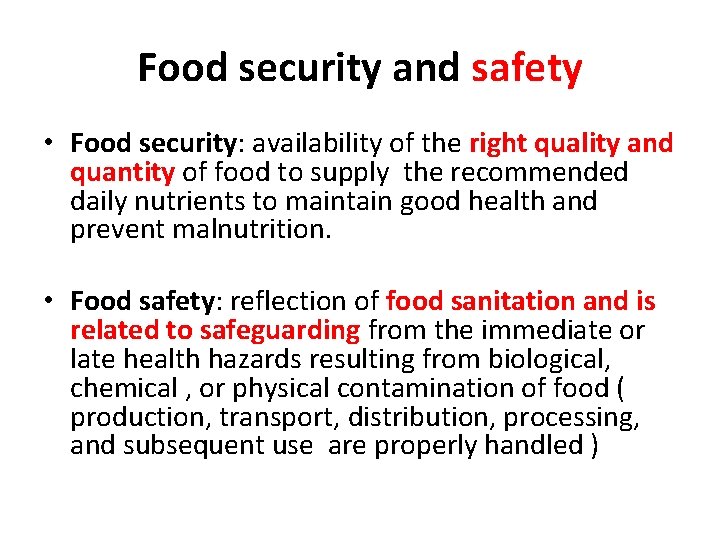 Food security and safety

• Food security: availability of the right quality and quantity of food to supply the recommended daily nutrients to maintain good health and prevent malnutrition.

• Food safety: reflection of food sanitation and is related to safeguarding from the immediate or late health hazards resulting from biological, chemical , or physical contamination of food ( production, transport, distribution, processing, and subsequent use are properly handled )